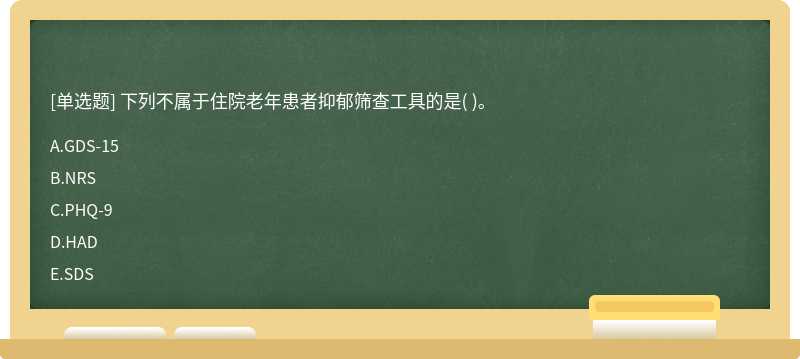 [单选题] 下列不属于住院老年患者抑郁筛查工具的是( )。

A.GDS-15

B.NRS

C.PHQ-9

D.HAD

E.SDS